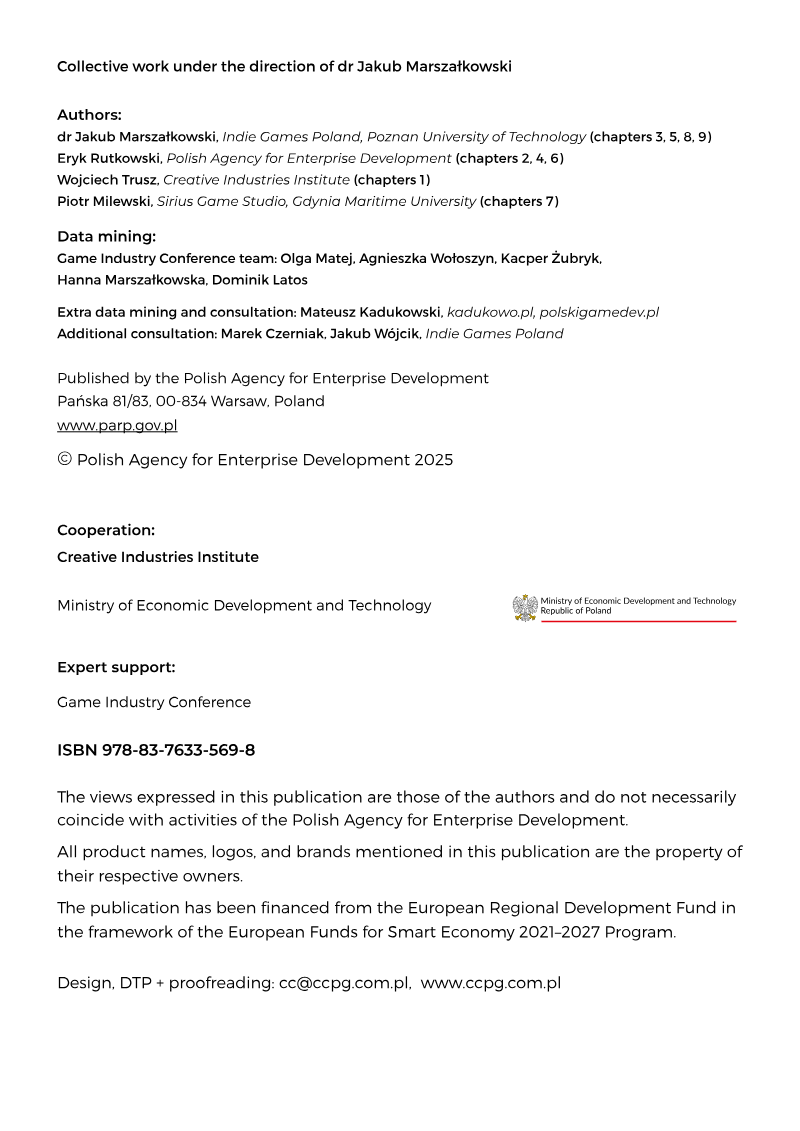 Collective work under the direction of dr Jakub Marszałkowski

Authors:
dr Jakub Marszałkowski, Indie Games Poland, Poznan University of Technology (chapters 3, 5, 8, 9)
Eryk Rutkowski, Polish Agency for Enterprise Development (chapters 2, 4, 6)
Wojciech Trusz, Creative Industries Institute (chapters 1)
Piotr Milewski, Sirius Game Studio, Gdynia Maritime University (chapters 7)

Data mining:
Game Industry Conference team: Olga Matej, Agnieszka Wołoszyn, Kacper Żubryk, Hanna Marszałkowska, Dominik Latos

Extra data mining and consultation: Mateusz Kadukowski, kadukowo.pl, polskigamedev.pl
Additional consultation: Marek Czerniak, Jakub Wójcik, Indie Games Poland

Published by the Polish Agency for Enterprise Development
Pańska 81/83, 00-834 Warsaw, Poland
www.parp.gov.pl

© Polish Agency for Enterprise Development 2025

Cooperation:
Creative Industries Institute

Ministry of Economic Development and Technology

Ministry of Economic Development and Technology
Republic of Poland

Expert support:
Game Industry Conference

ISBN 978-83-7633-569-8

The views expressed in this publication are those of the authors and do not necessarily coincide with activities of the Polish Agency for Enterprise Development.

All product names, logos, and brands mentioned in this publication are the property of their respective owners.

The publication has been financed from the European Regional Development Fund in the framework of the European Funds for Smart Economy 2021–2027 Program.

Design, DTP + proofreading: cc@ccpg.com.pl, www.ccpg.com.pl